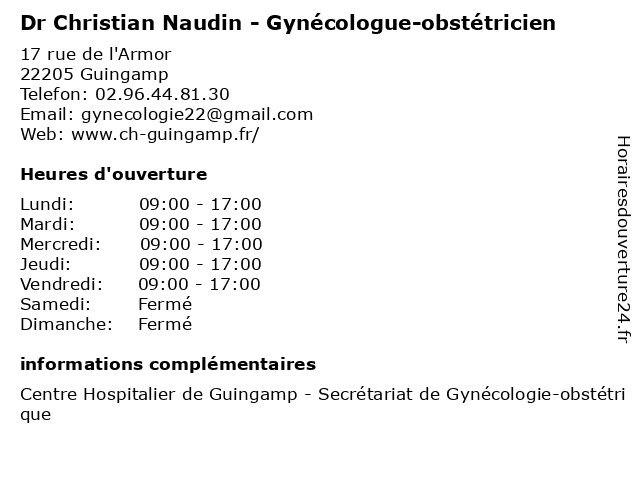 Dr Christian Naudin - Gynécologue-obstétricien

17 rue de l'Armor
22205 Guingamp
Telefon: 02.96.44.81.30
Email: gynecologie22@gmail.com
Web: www.ch-guingamp.fr/

Heures d'ouverture

| | |
|---|---|
| Lundi: | 09:00 - 17:00 |
| Mardi: | 09:00 - 17:00 |
| Mercredi: | 09:00 - 17:00 |
| Jeudi: | 09:00 - 17:00 |
| Vendredi: | 09:00 - 17:00 |
| Samedi: | Fermé |
| Dimanche: | Fermé |

informations complémentaires

Centre Hospitalier de Guingamp - Secrétariat de Gynécologie-obstétrique

Horairesdouverture24.fr